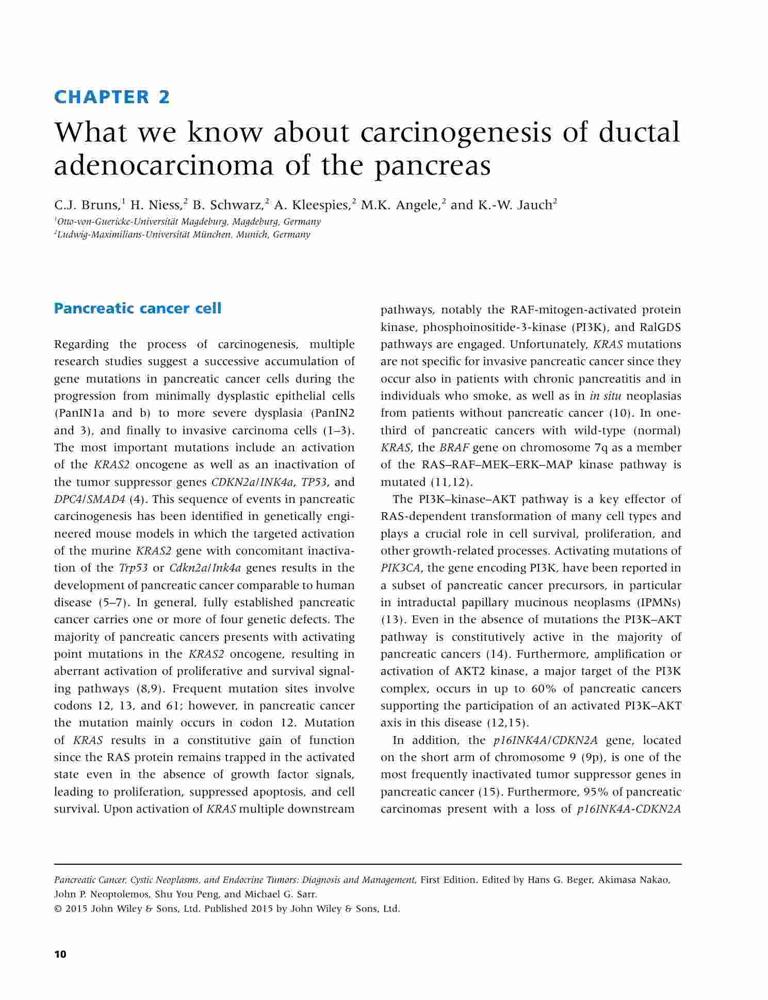 CHAPTER 2

What we know about carcinogenesis of ductal adenocarcinoma of the pancreas

C.J. Bruns,$^1$ H. Niess,$^2$ B. Schwarz,$^2$ A. Kleespies,$^2$ M.K. Angele,$^2$ and K.-W. Jauch$^2$
$^1$Otto-von-Guericke-Universität Magdeburg, Magdeburg, Germany
$^2$Ludwig-Maximilians-Universität München, Munich, Germany

Pancreatic cancer cell

Regarding the process of carcinogenesis, multiple research studies suggest a successive accumulation of gene mutations in pancreatic cancer cells during the progression from minimally dysplastic epithelial cells (PanIN1a and b) to more severe dysplasia (PanIN2 and 3), and finally to invasive carcinoma cells (1–3). The most important mutations include an activation of the KRAS2 oncogene as well as an inactivation of the tumor suppressor genes CDKN2a/INK4a, TP53, and DPC4/SMAD4 (4). This sequence of events in pancreatic carcinogenesis has been identified in genetically engineered mouse models in which the targeted activation of the murine KRAS2 gene with concomitant inactivation of the Trp53 or Cdkn2a/Ink4a genes results in the development of pancreatic cancer comparable to human disease (5–7). In general, fully established pancreatic cancer carries one or more of four genetic defects. The majority of pancreatic cancers presents with activating point mutations in the KRAS2 oncogene, resulting in aberrant activation of proliferative and survival signaling pathways (8,9). Frequent mutation sites involve codons 12, 13, and 61; however, in pancreatic cancer the mutation mainly occurs in codon 12. Mutation of KRAS results in a constitutive gain of function since the RAS protein remains trapped in the activated state even in the absence of growth factor signals, leading to proliferation, suppressed apoptosis, and cell survival. Upon activation of KRAS multiple downstream pathways, notably the RAF-mitogen-activated protein kinase, phosphoinositide-3-kinase (PI3K), and RalGDS pathways are engaged. Unfortunately, KRAS mutations are not specific for invasive pancreatic cancer since they occur also in patients with chronic pancreatitis and in individuals who smoke, as well as in in situ neoplasias from patients without pancreatic cancer (10). In one-third of pancreatic cancers with wild-type (normal) KRAS, the BRAF gene on chromosome 7q as a member of the RAS–RAF–MEK–ERK–MAP kinase pathway is mutated (11,12).

The PI3K–kinase–AKT pathway is a key effector of RAS-dependent transformation of many cell types and plays a crucial role in cell survival, proliferation, and other growth-related processes. Activating mutations of PIK3CA, the gene encoding PI3K, have been reported in a subset of pancreatic cancer precursors, in particular in intraductal papillary mucinous neoplasms (IPMNs) (13). Even in the absence of mutations the PI3K–AKT pathway is constitutively active in the majority of pancreatic cancers (14). Furthermore, amplification or activation of AKT2 kinase, a major target of the PI3K complex, occurs in up to 60% of pancreatic cancers supporting the participation of an activated PI3K–AKT axis in this disease (12,15).

In addition, the p16INK4A/CDKN2A gene, located on the short arm of chromosome 9 (9p), is one of the most frequently inactivated tumor suppressor genes in pancreatic cancer (15). Furthermore, 95% of pancreatic carcinomas present with a loss of p16INK4A-CDKN2A

Pancreatic Cancer, Cystic Neoplasms, and Endocrine Tumors: Diagnosis and Management, First Edition. Edited by Hans G. Beger, Akimasa Nakao, John P. Neoptolemos, Shu You Peng, and Michael G. Sarr.
© 2015 John Wiley & Sons, Ltd. Published 2015 by John Wiley & Sons, Ltd.

10